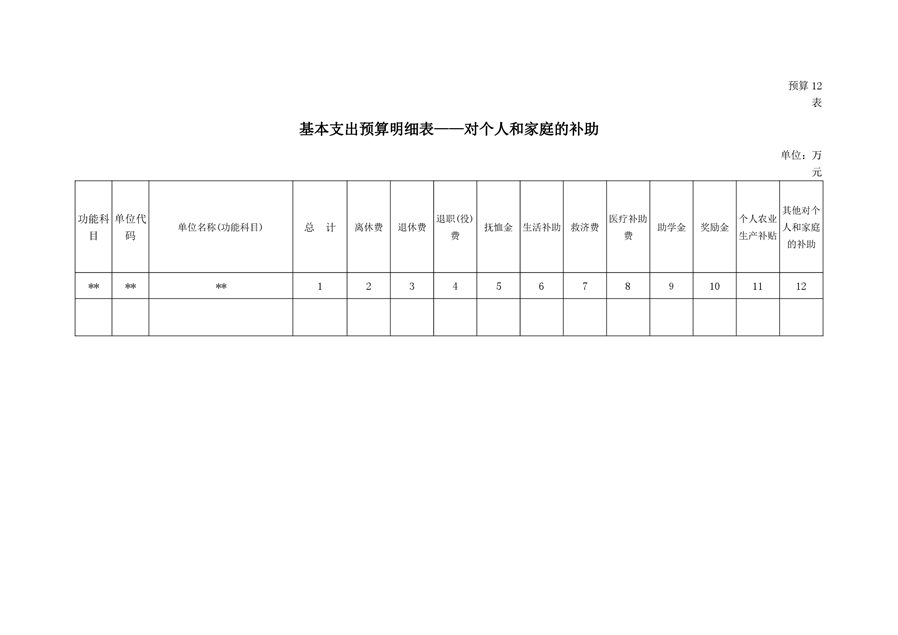 预算 12 表

基本支出预算明细表——对个人和家庭的补助

单位：万元

| 功能科目 | 单位代码 | 单位名称(功能科目) | 总　计 | 离休费 | 退休费 | 退职(役)费 | 抚恤金 | 生活补助 | 救济费 | 医疗补助费 | 助学金 | 奖励金 | 个人农业生产补贴 | 其他对个人和家庭的补助 |
|---|---|---|---|---|---|---|---|---|---|---|---|---|---|---|
| ** | ** | ** | 1 | 2 | 3 | 4 | 5 | 6 | 7 | 8 | 9 | 10 | 11 | 12 |
| | | | | | | | | | | | | | | |